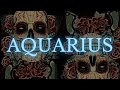 AQUARIUS